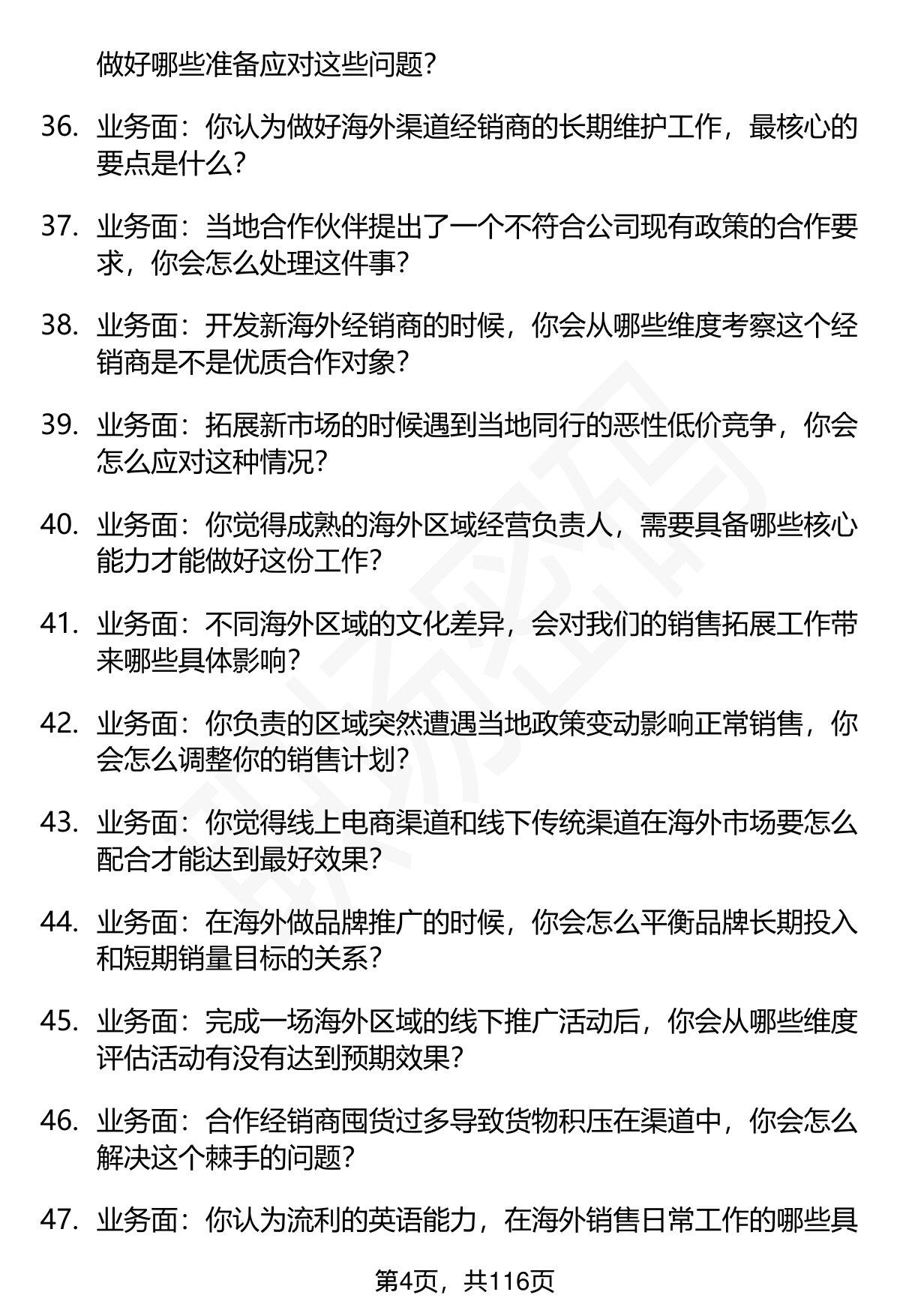 做好哪些准备应对这些问题？

36. 业务面：你认为做好海外渠道经销商的长期维护工作，最核心的要点是什么？

37. 业务面：当地合作伙伴提出了一个不符合公司现有政策的合作要求，你会怎么处理这件事？

38. 业务面：开发新海外经销商的时候，你会从哪些维度考察这个经销商是不是优质合作对象？

39. 业务面：拓展新市场的时候遇到当地同行的恶性低价竞争，你会怎么应对这种情况？

40. 业务面：你觉得成熟的海外区域经营负责人，需要具备哪些核心能力才能做好这份工作？

41. 业务面：不同海外区域的文化差异，会对我们的销售拓展工作带来哪些具体影响？

42. 业务面：你负责的区域突然遭遇当地政策变动影响正常销售，你会怎么调整你的销售计划？

43. 业务面：你觉得线上电商渠道和线下传统渠道在海外市场要怎么配合才能达到最好效果？

44. 业务面：在海外做品牌推广的时候，你会怎么平衡品牌长期投入和短期销量目标的关系？

45. 业务面：完成一场海外区域的线下推广活动后，你会从哪些维度评估活动有没有达到预期效果？

46. 业务面：合作经销商囤货过多导致货物积压在渠道中，你会怎么解决这个棘手的问题？

47. 业务面：你认为流利的英语能力，在海外销售日常工作的哪些具

第4页，共116页